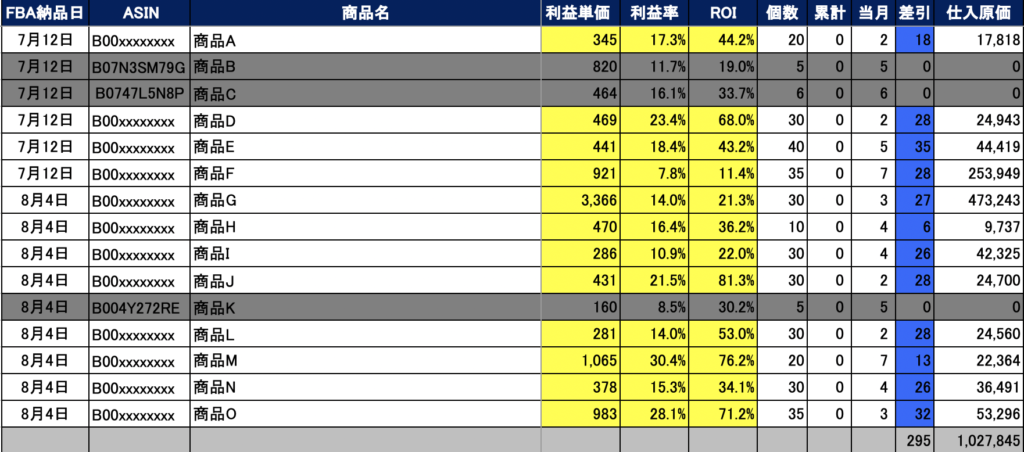 | FBA納品日 | ASIN | 商品名 | 利益単価 | 利益率 | ROI | 個数 | 累計 | 当月 | 差引 | 仕入原価 |
|---|---|---|---|---|---|---|---|---|---|---|
| 7月12日 | B00xxxxxxxx | 商品A | 345 | 17.3% | 44.2% | 20 | 0 | 2 | 18 | 17,818 |
| 7月12日 | B07N3SM79G | 商品B | 820 | 11.7% | 19.0% | 5 | 0 | 5 | 0 | 0 |
| 7月12日 | B0747L5N8P | 商品C | 464 | 16.1% | 33.7% | 6 | 0 | 6 | 0 | 0 |
| 7月12日 | B00xxxxxxxx | 商品D | 469 | 23.4% | 68.0% | 30 | 0 | 2 | 28 | 24,943 |
| 7月12日 | B00xxxxxxxx | 商品E | 441 | 18.4% | 43.2% | 40 | 0 | 5 | 35 | 44,419 |
| 7月12日 | B00xxxxxxxx | 商品F | 921 | 7.8% | 11.4% | 35 | 0 | 7 | 28 | 253,949 |
| 8月4日 | B00xxxxxxxx | 商品G | 3,366 | 14.0% | 21.3% | 30 | 0 | 3 | 27 | 473,243 |
| 8月4日 | B00xxxxxxxx | 商品H | 470 | 16.4% | 36.2% | 10 | 0 | 4 | 6 | 9,737 |
| 8月4日 | B00xxxxxxxx | 商品I | 286 | 10.9% | 22.0% | 30 | 0 | 4 | 26 | 42,325 |
| 8月4日 | B00xxxxxxxx | 商品J | 431 | 21.5% | 81.3% | 30 | 0 | 2 | 28 | 24,700 |
| 8月4日 | B004Y272RE | 商品K | 160 | 8.5% | 30.2% | 5 | 0 | 5 | 0 | 0 |
| 8月4日 | B00xxxxxxxx | 商品L | 281 | 14.0% | 53.0% | 30 | 0 | 2 | 28 | 24,560 |
| 8月4日 | B00xxxxxxxx | 商品M | 1,065 | 30.4% | 76.2% | 20 | 0 | 7 | 13 | 22,364 |
| 8月4日 | B00xxxxxxxx | 商品N | 378 | 15.3% | 34.1% | 30 | 0 | 4 | 26 | 36,491 |
| 8月4日 | B00xxxxxxxx | 商品O | 983 | 28.1% | 71.2% | 35 | 0 | 3 | 32 | 53,296 |
| | | | | | | | | | 295 | 1,027,845 |